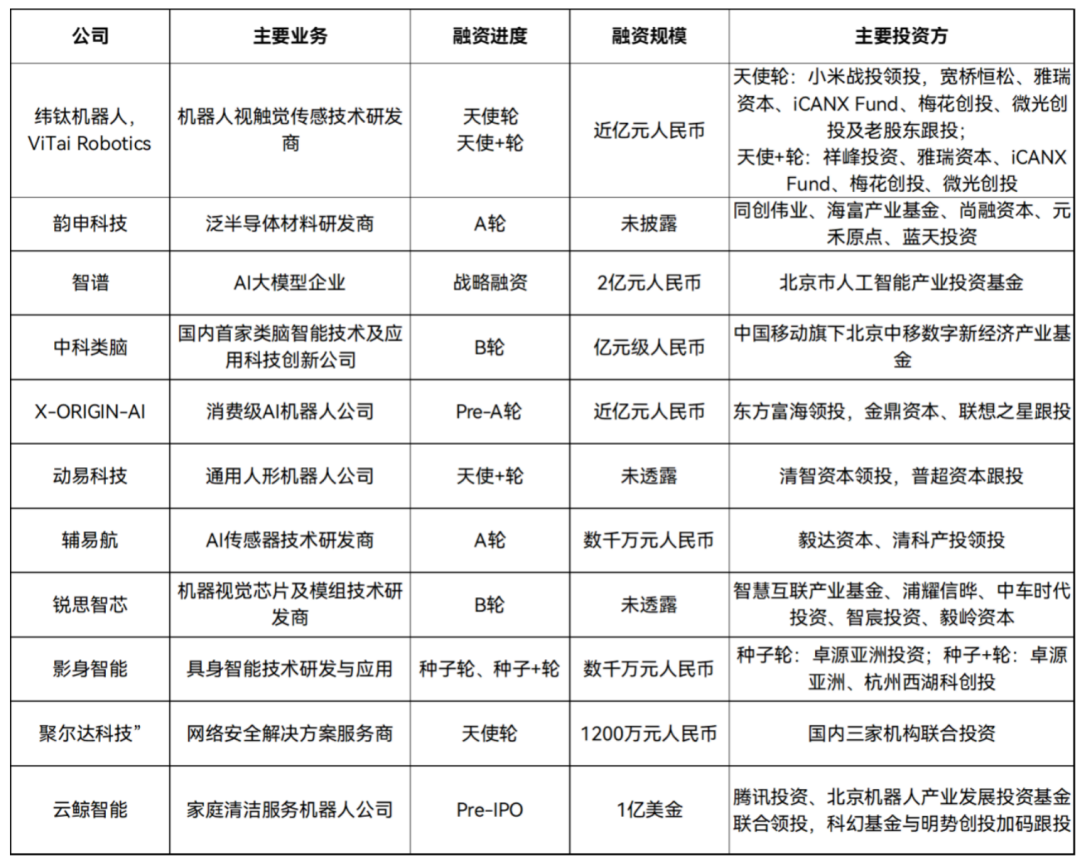 | 公司 | 主要业务 | 融资进度 | 融资规模 | 主要投资方 |
|---|---|---|---|---|
| 纬钛机器人，ViTai Robotics | 机器人视触觉传感技术研发商 | 天使轮 天使+轮 | 近亿元人民币 | 天使轮：小米战投领投，宽桥恒松、雅瑞资本、iCANX Fund、梅花创投、微光创投及老股东跟投；天使+轮：祥峰投资、雅瑞资本、iCANX Fund、梅花创投、微光创投 |
| 韵申科技 | 泛半导体材料研发商 | A轮 | 未披露 | 同创伟业、海富产业基金、尚融资本、元禾原点、蓝天投资 |
| 智谱 | AI大模型企业 | 战略融资 | 2亿元人民币 | 北京市人工智能产业投资基金 |
| 中科类脑 | 国内首家类脑智能技术及应用科技创新公司 | B轮 | 亿元级人民币 | 中国移动旗下北京中移数字新经济产业基金 |
| X-ORIGIN-AI | 消费级AI机器人公司 | Pre-A轮 | 近亿元人民币 | 东方富海领投，金鼎资本、联想之星跟投 |
| 动易科技 | 通用人形机器人公司 | 天使+轮 | 未透露 | 清智资本领投，普超资本跟投 |
| 辅易航 | AI传感器技术研发商 | A轮 | 数千万元人民币 | 毅达资本、清科产投领投 |
| 锐思智芯 | 机器视觉芯片及模组技术研发商 | B轮 | 未透露 | 智慧互联产业基金、浦耀信晔、中车时代投资、智宸投资、毅岭资本 |
| 影身智能 | 具身智能技术研发与应用 | 种子轮、种子+轮 | 数千万元人民币 | 种子轮：卓源亚洲投资；种子+轮：卓源亚洲、杭州西湖科创投 |
| 聚尔达科技” | 网络安全解决方案服务商 | 天使轮 | 1200万元人民币 | 国内三家机构联合投资 |
| 云鲸智能 | 家庭清洁服务机器人公司 | Pre-IPO | 1亿美金 | 腾讯投资、北京机器人产业发展投资基金联合领投，科幻基金与明势创投加码跟投 |